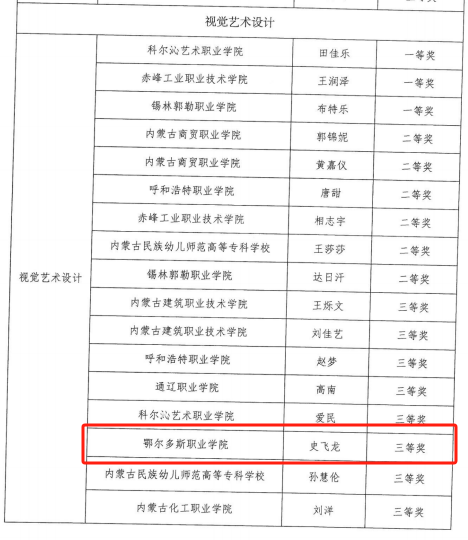 | 视觉艺术设计 | | | |
|---|---|---|---|
| 视觉艺术设计 | 科尔沁艺术职业学院 | 田佳乐 | 一等奖 |
| | 赤峰工业职业技术学院 | 王润泽 | 一等奖 |
| | 锡林郭勒职业学院 | 布特乐 | 一等奖 |
| | 内蒙古商贸职业学院 | 郭锦妮 | 二等奖 |
| | 内蒙古商贸职业学院 | 黄嘉仪 | 二等奖 |
| | 呼和浩特职业学院 | 唐甜 | 二等奖 |
| | 赤峰工业职业技术学院 | 相志宇 | 二等奖 |
| | 内蒙古民族幼儿师范高等专科学校 | 王莎莎 | 二等奖 |
| | 锡林郭勒职业学院 | 达日汗 | 二等奖 |
| | 内蒙古建筑职业技术学院 | 王烁文 | 三等奖 |
| | 内蒙古建筑职业技术学院 | 刘佳艺 | 三等奖 |
| | 呼和浩特职业学院 | 赵梦 | 三等奖 |
| | 通辽职业学院 | 高南 | 三等奖 |
| | 科尔沁艺术职业学院 | 爱民 | 三等奖 |
| | 鄂尔多斯职业学院 | 史飞龙 | 三等奖 |
| | 内蒙古民族幼儿师范高等专科学校 | 孙慧伦 | 三等奖 |
| | 内蒙古化工职业学院 | 刘洋 | 三等奖 |